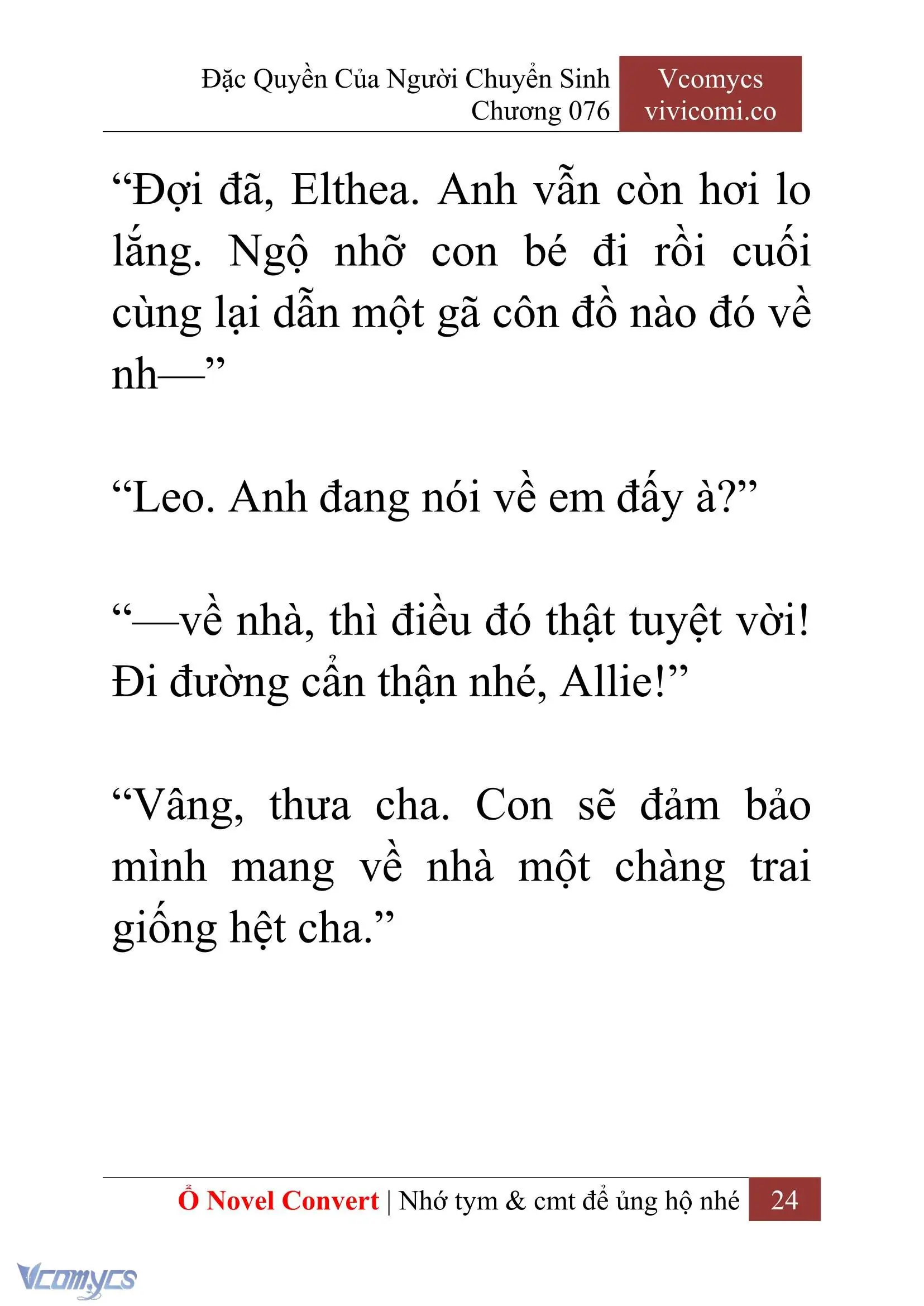 Đặc Quyền Của Người Chuyển Sinh
Chương 076

Vcomycs
vivicomi.co

“Đợi đã, Elthea. Anh vẫn còn hơi lo lắng. Ngộ nhỡ con bé đi rồi cuối cùng lại dẫn một gã côn đồ nào đó về nh—”

“Leo. Anh đang nói về em đấy à?”

“—về nhà, thì điều đó thật tuyệt vời! Đi đường cẩn thận nhé, Allie!”

“Vâng, thưa cha. Con sẽ đảm bảo mình mang về nhà một chàng trai giống hệt cha.”

Ổ Novel Convert | Nhớ tym & cmt để ủng hộ nhé 24

Vcomycs